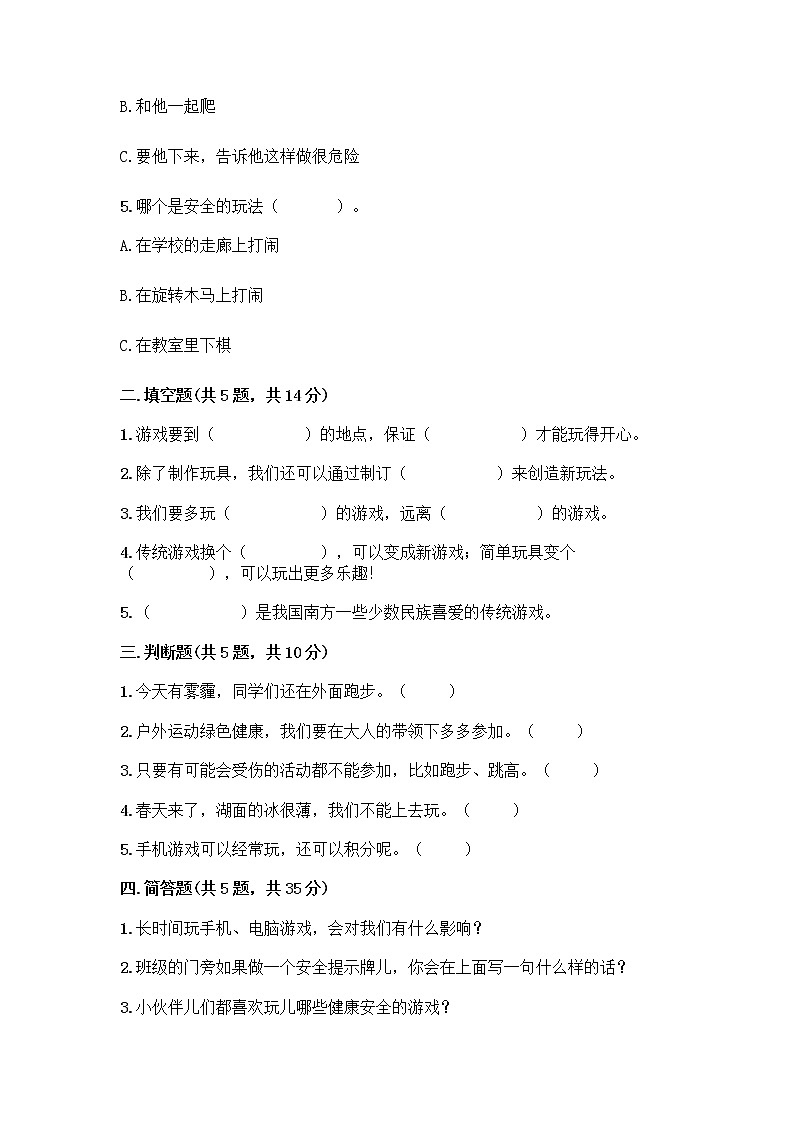 B.和他一起爬

C.要他下来，告诉他这样做很危险

5.哪个是安全的玩法（　　　　）。

A.在学校的走廊上打闹

B.在旋转木马上打闹

C.在教室里下棋

二.填空题(共5题，共14分)

1.游戏要到（　　　　　）的地点，保证（　　　　　）才能玩得开心。

2.除了制作玩具，我们还可以通过制订（　　　　　）来创造新玩法。

3.我们要多玩（　　　　　）的游戏，远离（　　　　　）的游戏。

4.传统游戏换个（　　　　），可以变成新游戏；简单玩具变个（　　　　），可以玩出更多乐趣!

5.（　　　　　）是我国南方一些少数民族喜爱的传统游戏。

三.判断题(共5题，共10分)

1.今天有雾霾，同学们还在外面跑步。（　　）

2.户外运动绿色健康，我们要在大人的带领下多多参加。（　　）

3.只要有可能会受伤的活动都不能参加，比如跑步、跳高。（　　）

4.春天来了，湖面的冰很薄，我们不能上去玩。（　　）

5.手机游戏可以经常玩，还可以积分呢。（　　）

四.简答题(共5题，共35分)

1.长时间玩手机、电脑游戏，会对我们有什么影响？

2.班级的门旁如果做一个安全提示牌儿，你会在上面写一句什么样的话？

3.小伙伴儿们都喜欢玩儿哪些健康安全的游戏？